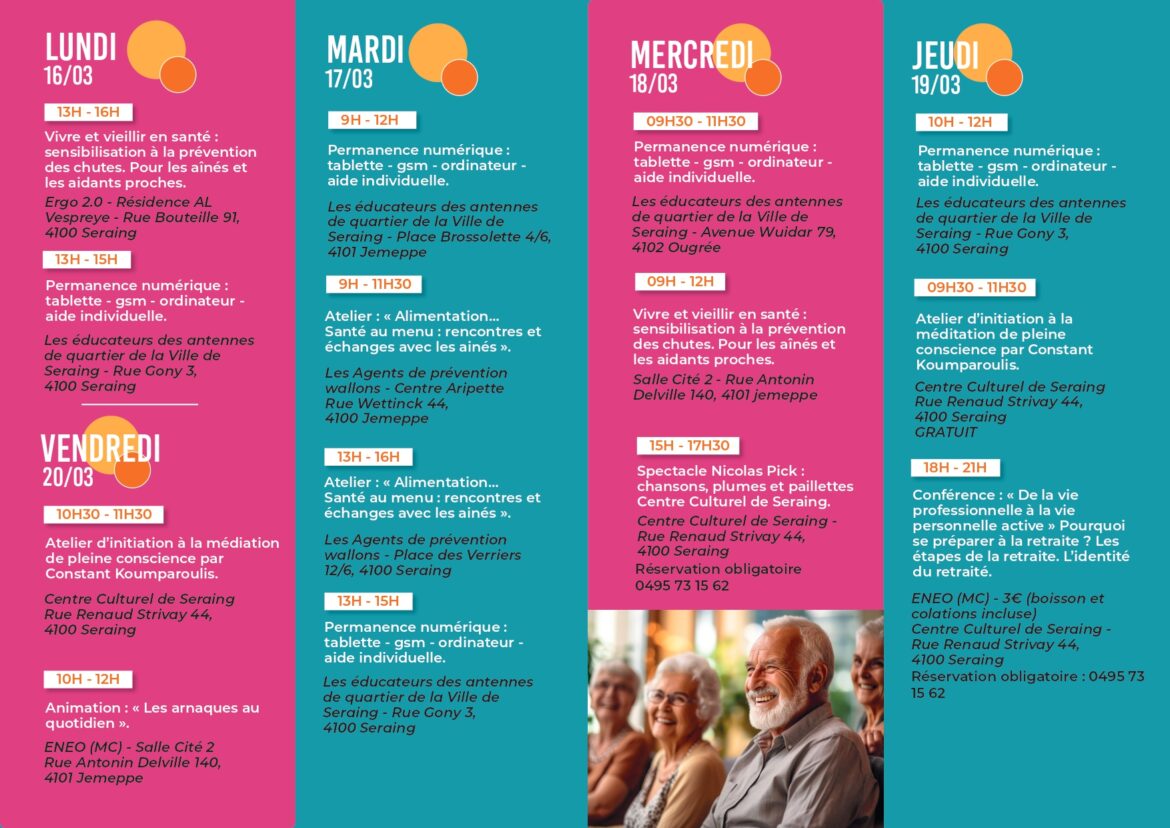 LUNDI
16/03

13H - 16H

Vivre et vieillir en santé : sensibilisation à la prévention des chutes. Pour les aînés et les aidants proches.

Ergo 2.0 - Résidence AL Vespreye - Rue Bouteille 91, 4100 Seraing

13H - 15H

Permanence numérique : tablette - gsm - ordinateur - aide individuelle.

Les éducateurs des antennes de quartier de la Ville de Seraing - Rue Gony 3, 4100 Seraing

VENDREDI
20/03

10H30 - 11H30

Atelier d'initiation à la médiation de pleine conscience par Constant Koumparoulis.

Centre Culturel de Seraing Rue Renaud Strivay 44, 4100 Seraing

10H - 12H

Animation : « Les arnaques au quotidien ».

ENEO (MC) - Salle Cité 2 Rue Antonin Delville 140, 4101 Jemeppe

MARDI
17/03

9H - 12H

Permanence numérique : tablette - gsm - ordinateur - aide individuelle.

Les éducateurs des antennes de quartier de la Ville de Seraing - Place Brossolette 4/6, 4101 Jemeppe

9H - 11H30

Atelier : « Alimentation... Santé au menu : rencontres et échanges avec les ainés ».

Les Agents de prévention wallons - Centre Aripette Rue Wettinck 44, 4100 Jemeppe

13H - 16H

Atelier : « Alimentation... Santé au menu : rencontres et échanges avec les ainés ».

Les Agents de prévention wallons - Place des Verriers 12/6, 4100 Seraing

13H - 15H

Permanence numérique : tablette - gsm - ordinateur - aide individuelle.

Les éducateurs des antennes de quartier de la Ville de Seraing - Rue Gony 3, 4100 Seraing

MERCREDI
18/03

09H30 - 11H30

Permanence numérique : tablette - gsm - ordinateur - aide individuelle.

Les éducateurs des antennes de quartier de la Ville de Seraing - Avenue Wuidar 79, 4102 Ougrée

09H - 12H

Vivre et vieillir en santé : sensibilisation à la prévention des chutes. Pour les aînés et les aidants proches.

Salle Cité 2 - Rue Antonin Delville 140, 4101 jemeppe

15H - 17H30

Spectacle Nicolas Pick : chansons, plumes et paillettes Centre Culturel de Seraing.

Centre Culturel de Seraing - Rue Renaud Strivay 44, 4100 Seraing

Réservation obligatoire 0495 73 15 62

JEUDI
19/03

10H - 12H

Permanence numérique : tablette - gsm - ordinateur - aide individuelle.

Les éducateurs des antennes de quartier de la Ville de Seraing - Rue Gony 3, 4100 Seraing

09H30 - 11H30

Atelier d'initiation à la méditation de pleine conscience par Constant Koumparoulis.

Centre Culturel de Seraing Rue Renaud Strivay 44, 4100 Seraing GRATUIT

18H - 21H

Conférence : « De la vie professionnelle à la vie personnelle active » Pourquoi se préparer à la retraite ? Les étapes de la retraite. L'identité du retraité.

ENEO (MC) - 3€ (boisson et colations incluse) Centre Culturel de Seraing - Rue Renaud Strivay 44, 4100 Seraing

Réservation obligatoire : 0495 73 15 62